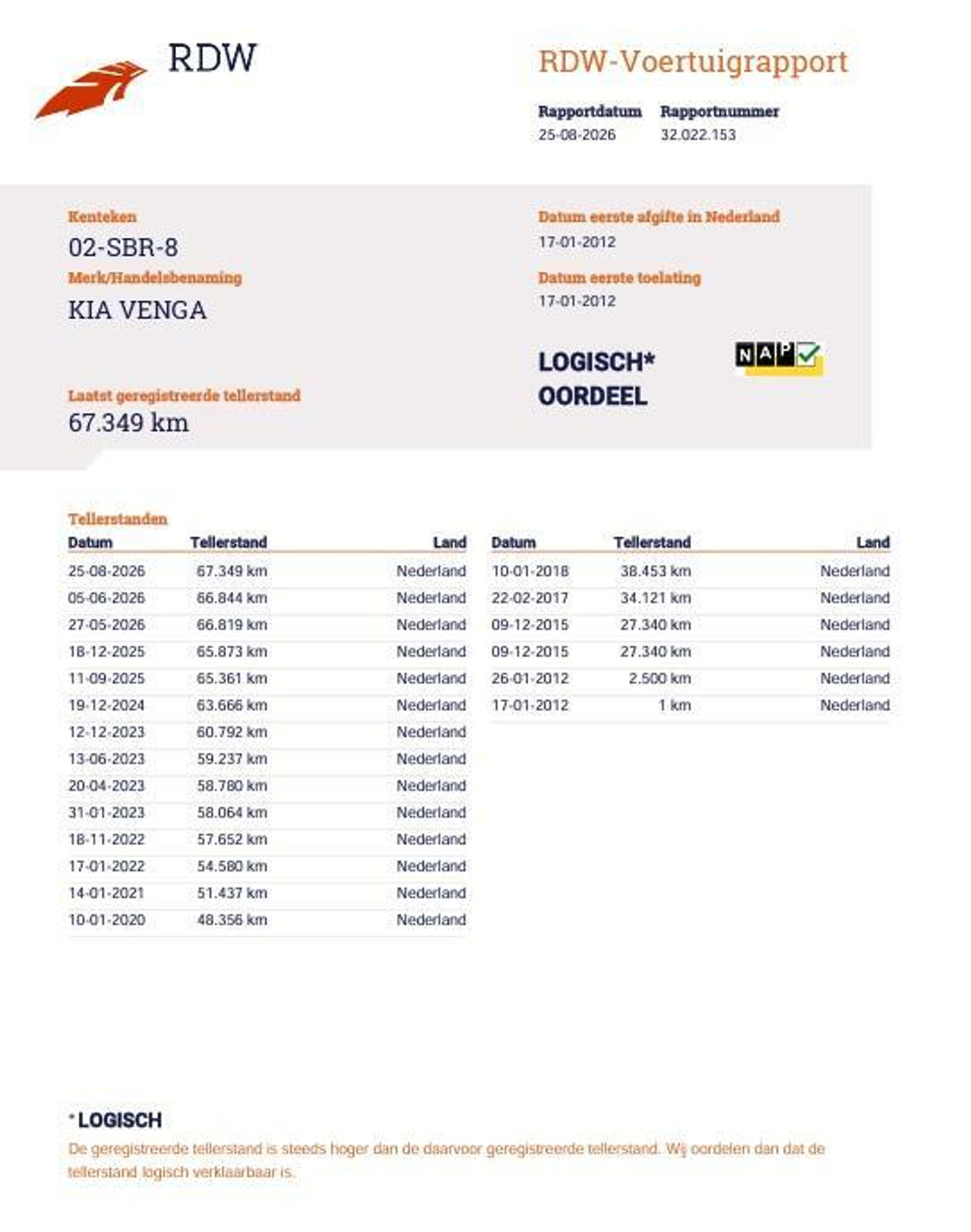 RDW

RDW-Voertuigrapport

Rapportdatum
25-08-2026

Rapportnummer
32.022.153

Kenteken
02-SBR-8

Merk/Handelsbenaming
KIA VENGA

Laatst geregistreerde tellerstand
67.349 km

Datum eerste afgifte in Nederland
17-01-2012

Datum eerste toelating
17-01-2012

LOGISCH*
OORDEEL

NAP

Tellerstanden

| Datum | Tellerstand | Land |
|---|---|---|
| 25-08-2026 | 67.349 km | Nederland |
| 05-06-2026 | 66.844 km | Nederland |
| 27-05-2026 | 66.819 km | Nederland |
| 18-12-2025 | 65.873 km | Nederland |
| 11-09-2025 | 65.361 km | Nederland |
| 19-12-2024 | 63.666 km | Nederland |
| 12-12-2023 | 60.792 km | Nederland |
| 13-06-2023 | 59.237 km | Nederland |
| 20-04-2023 | 58.780 km | Nederland |
| 31-01-2023 | 58.064 km | Nederland |
| 18-11-2022 | 57.652 km | Nederland |
| 17-01-2022 | 54.580 km | Nederland |
| 14-01-2021 | 51.437 km | Nederland |
| 10-01-2020 | 48.356 km | Nederland |

| Datum | Tellerstand | Land |
|---|---|---|
| 10-01-2018 | 38.453 km | Nederland |
| 22-02-2017 | 34.121 km | Nederland |
| 09-12-2015 | 27.340 km | Nederland |
| 09-12-2015 | 27.340 km | Nederland |
| 26-01-2012 | 2.500 km | Nederland |
| 17-01-2012 | 1 km | Nederland |

* LOGISCH
De geregistreerde tellerstand is steeds hoger dan de daarvoor geregistreerde tellerstand. Wij oordelen dan dat de tellerstand logisch verklaarbaar is.